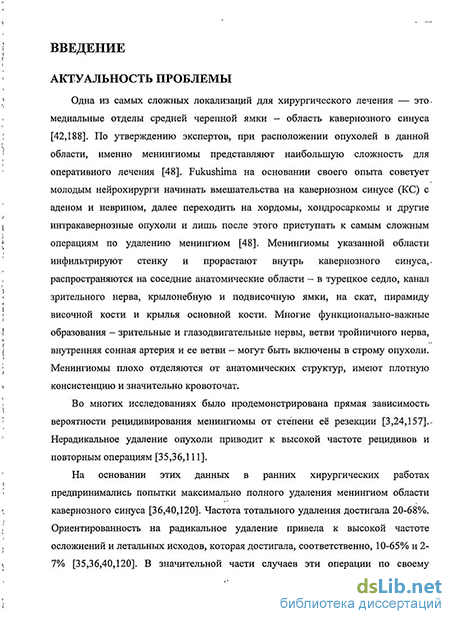 ВВЕДЕНИЕ

АКТУАЛЬНОСТЬ ПРОБЛЕМЫ

Одна из самых сложных локализаций для хирургического лечения — это медиальные отделы средней черепной ямки – область кавернозного синуса [42,188]. По утверждению экспертов, при расположении опухолей в данной области, именно менингиомы представляют наибольшую сложность для оперативного лечения [48]. Fukushima на основании своего опыта советует молодым нейрохирурги начинать вмешательства на кавернозном синусе (КС) с аденом и неврином, далее переходить на хордомы, хондросаркомы и другие интракавернозные опухоли и лишь после этого приступать к самым сложным операциям по удалению менингиом [48]. Менингиомы указанной области инфильтрируют стенку и прорастают внутрь кавернозного синуса, распространяются на соседние анатомические области – в турецкое седло, канал зрительного нерва, крылонебную и подвисочную ямки, на скат, пирамиду височной кости и крылья основной кости. Многие функционально-важные образования – зрительные и глазодвигательные нервы, ветви тройничного нерва, внутренняя сонная артерия и ее ветви – могут быть включены в строму опухоли. Менингиомы плохо отделяются от анатомических структур, имеют плотную консистенцию и значительно кровоточат.

Во многих исследованиях было продемонстрирована прямая зависимость вероятности рецидивирования менингиомы от степени её резекции [3,24,157]. Нерадикальное удаление опухоли приводит к высокой частоте рецидивов и повторным операциям [35,36,111].

На основании этих данных в ранних хирургических работах предпринимались попытки максимально полного удаления менингиом области кавернозного синуса [36,40,120]. Частота тотального удаления достигала 20-68%. Ориентированность на радикальное удаление привела к высокой частоте осложнений и летальных исходов, которая достигала, соответственно, 10-65% и 2-7% [35,36,40,120]. В значительной части случаев эти операции по своему

dsLib.net
библиотека диссертаций